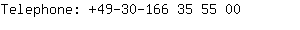 Telephone: +49-30-166 35 55 00